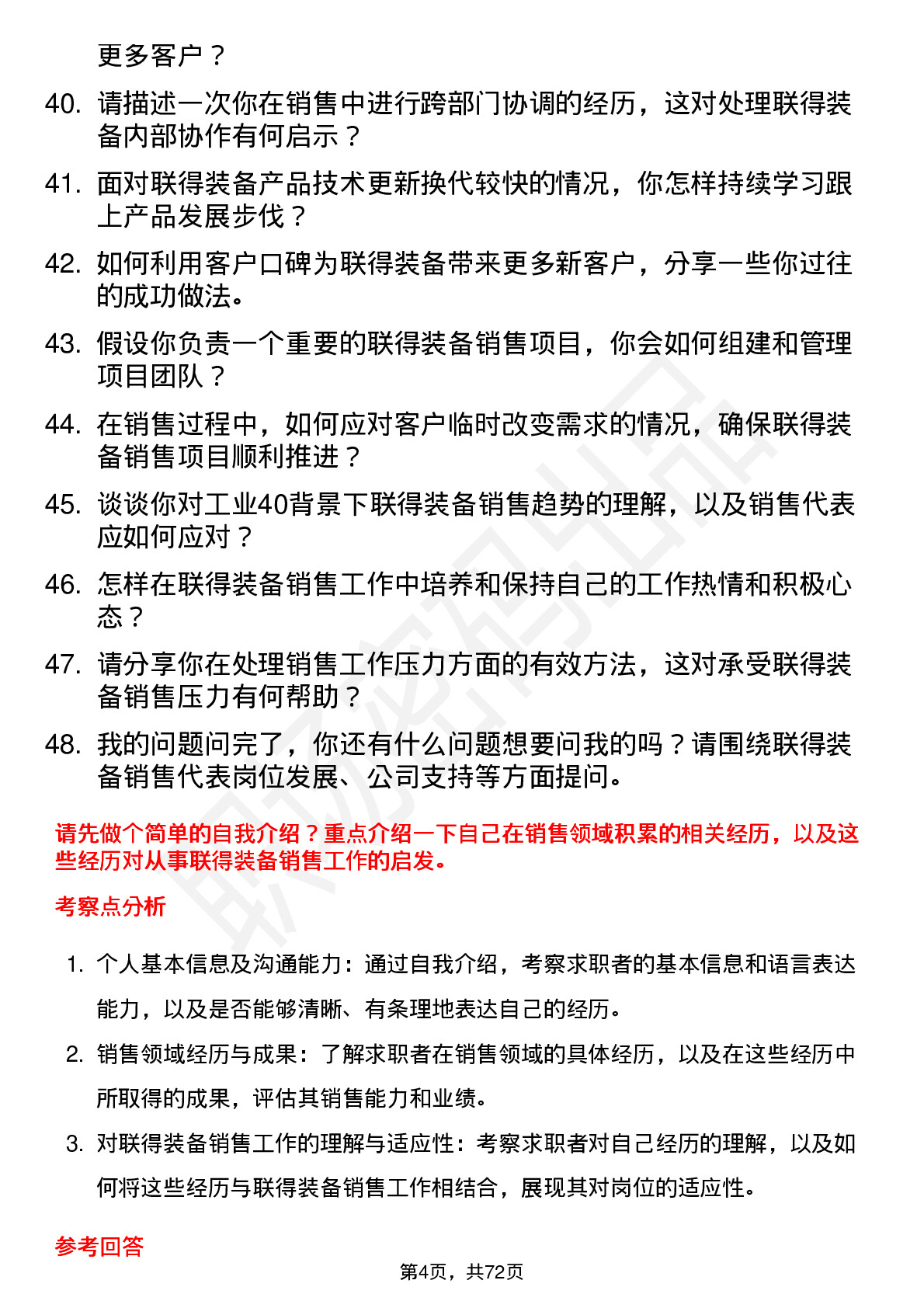 更多客户？

40. 请描述一次你在销售中进行跨部门协调的经历，这对处理联得装备内部协作有何启示？

41. 面对联得装备产品技术更新换代较快的情况，你怎样持续学习跟上产品发展步伐？

42. 如何利用客户口碑为联得装备带来更多新客户，分享一些你过往的成功做法。

43. 假设你负责一个重要的联得装备销售项目，你会如何组建和管理项目团队？

44. 在销售过程中，如何应对客户临时改变需求的情况，确保联得装备销售项目顺利推进？

45. 谈谈你对工业40背景下联得装备销售趋势的理解，以及销售代表应如何应对？

46. 怎样在联得装备销售工作中培养和保持自己的工作热情和积极心态？

47. 请分享你在处理销售工作压力方面的有效方法，这对承受联得装备销售压力有何帮助？

48. 我的问题问完了，你还有什么问题想要问我的吗？请围绕联得装备销售代表岗位发展、公司支持等方面提问。

请先做个简单的自我介绍？重点介绍一下自己在销售领域积累的相关经历，以及这些经历对从事联得装备销售工作的启发。

考察点分析

1. 个人基本信息及沟通能力：通过自我介绍，考察求职者的基本信息和语言表达能力，以及是否能够清晰、有条理地表达自己的经历。

2. 销售领域经历与成果：了解求职者在销售领域的具体经历，以及在这些经历中所取得的成果，评估其销售能力和业绩。

3. 对联得装备销售工作的理解与适应性：考察求职者对自己经历的理解，以及如何将这些经历与联得装备销售工作相结合，展现其对岗位的适应性。

参考回答

第4页，共72页